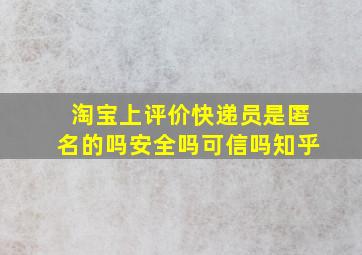 淘宝上评价快递员是匿名的吗安全吗可信吗知乎